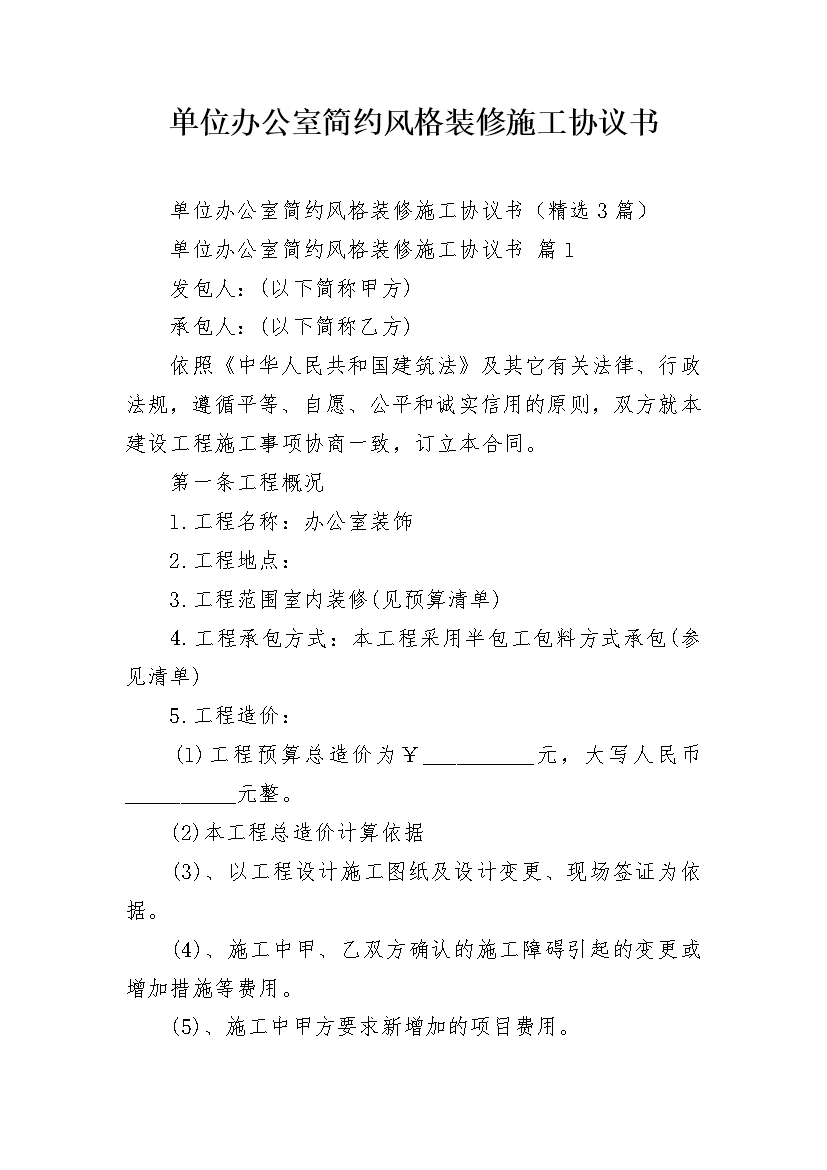 单位办公室简约风格装修施工协议书

单位办公室简约风格装修施工协议书（精选3篇）

单位办公室简约风格装修施工协议书 篇1

发包人：(以下简称甲方)

承包人：(以下简称乙方)

依照《中华人民共和国建筑法》及其它有关法律、行政法规，遵循平等、自愿、公平和诚实信用的原则，双方就本建设工程施工事项协商一致，订立本合同。

第一条工程概况

1.工程名称：办公室装饰

2.工程地点：

3.工程范围室内装修(见预算清单)

4.工程承包方式：本工程采用半包工包料方式承包(参见清单)

5.工程造价：

(1)工程预算总造价为￥__________元，大写人民币__________元整。

(2)本工程总造价计算依据

(3)、以工程设计施工图纸及设计变更、现场签证为依据。

(4)、施工中甲、乙双方确认的施工障碍引起的变更或增加措施等费用。

(5)、施工中甲方要求新增加的项目费用。